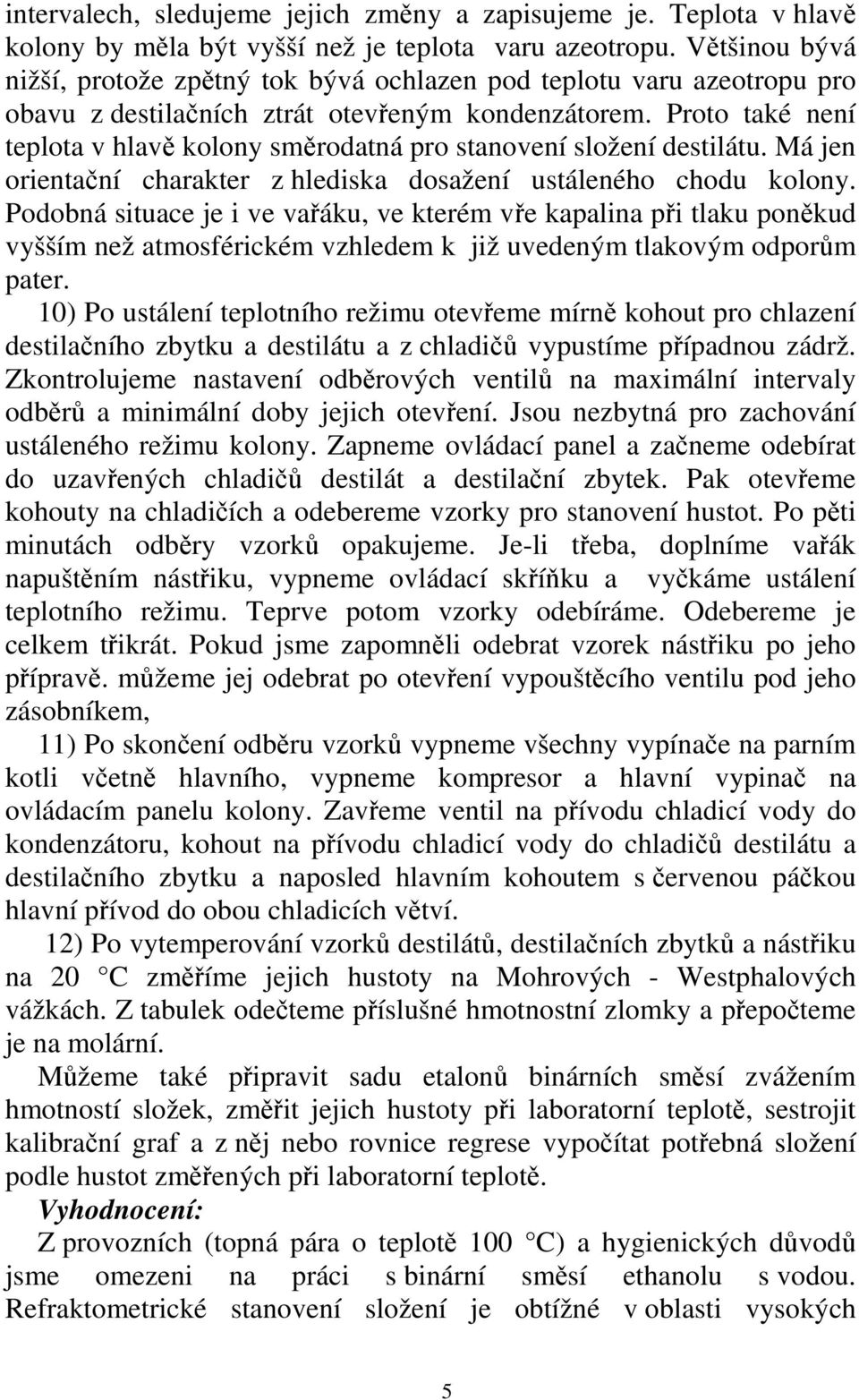 intervalech, sledujeme jejich změny a zapisujeme je. Teplota v hlavě kolony by měla být vyšší než je teplota varu azeotropu. Většinou bývá nižší, protože zpětný tok bývá ochlazen pod teplotu varu azeotropu pro obavu z destilačních ztrát otevřeným kondenzátorem. Proto také není teplota v hlavě kolony směrodatná pro stanovení složení destilátu. Má jen orientační charakter z hlediska dosažení ustáleného chodu kolony. Podobná situace je i ve vařáku, ve kterém vře kapalina při tlaku poněkud vyšším než atmosférickém vzhledem k již uvedeným tlakovým odporům pater.

10) Po ustálení teplotního režimu otevřeme mírně kohout pro chlazení destilačního zbytku a destilátu a z chladičů vypustíme případnou zádrž. Zkontrolujeme nastavení odběrových ventilů na maximální intervaly odběrů a minimální doby jejich otevření. Jsou nezbytná pro zachování ustáleného režimu kolony. Zapneme ovládací panel a začneme odebírat do uzavřených chladičů destilát a destilační zbytek. Pak otevřeme kohouty na chladičích a odebereme vzorky pro stanovení hustot. Po pěti minutách odběry vzorků opakujeme. Je-li třeba, doplníme vařák napuštěním nástřiku, vypneme ovládací skříňku a vyčkáme ustálení teplotního režimu. Teprve potom vzorky odebíráme. Odebereme je celkem třikrát. Pokud jsme zapomněli odebrat vzorek nástřiku po jeho přípravě. můžeme jej odebrat po otevření vypouštěcího ventilu pod jeho zásobníkem,

11) Po skončení odběru vzorků vypneme všechny vypínače na parním kotli včetně hlavního, vypneme kompresor a hlavní vypinač na ovládacím panelu kolony. Zavřeme ventil na přívodu chladicí vody do kondenzátoru, kohout na přívodu chladicí vody do chladičů destilátu a destilačního zbytku a naposled hlavním kohoutem s červenou páčkou hlavní přívod do obou chladicích větví.

12) Po vytemperování vzorků destilátů, destilačních zbytků a nástřiku na 20 °C změříme jejich hustoty na Mohrových - Westphalových vážkách. Z tabulek odečteme příslušné hmotnostní zlomky a přepočteme je na molární.

Můžeme také připravit sadu etalonů binárních směsí zvážením hmotností složek, změřit jejich hustoty při laboratorní teplotě, sestrojit kalibrační graf a z něj nebo rovnice regrese vypočítat potřebná složení podle hustot změřených při laboratorní teplotě.

Vyhodnocení:

Z provozních (topná pára o teplotě 100 °C) a hygienických důvodů jsme omezeni na práci s binární směsí ethanolu s vodou. Refraktometrické stanovení složení je obtížné v oblasti vysokých

5